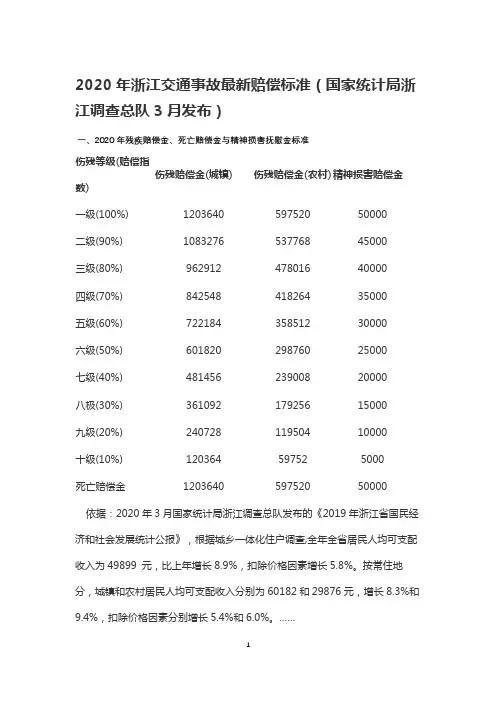 2020 年浙江交通事故最新赔偿标准（国家统计局浙江调查总队 3 月发布）

一、2020 年残疾赔偿金、死亡赔偿金与精神损害抚慰金标准

| 伤残等级(赔偿指数) | 伤残赔偿金(城镇) | 伤残赔偿金(农村) | 精神损害赔偿金 |
|---|---|---|---|
| 一级(100%) | 1203640 | 597520 | 50000 |
| 二级(90%) | 1083276 | 537768 | 45000 |
| 三级(80%) | 962912 | 478016 | 40000 |
| 四级(70%) | 842548 | 418264 | 35000 |
| 五级(60%) | 722184 | 358512 | 30000 |
| 六级(50%) | 601820 | 298760 | 25000 |
| 七级(40%) | 481456 | 239008 | 20000 |
| 八级(30%) | 361092 | 179256 | 15000 |
| 九级(20%) | 240728 | 119504 | 10000 |
| 十级(10%) | 120364 | 59752 | 5000 |
| 死亡赔偿金 | 1203640 | 597520 | 50000 |

依据：2020 年 3 月国家统计局浙江调查总队发布的《2019 年浙江省国民经济和社会发展统计公报》，根据城乡一体化住户调查,全年全省居民人均可支配收入为 49899 元，比上年增长 8.9%，扣除价格因素增长 5.8%。按常住地分，城镇和农村居民人均可支配收入分别为 60182 和 29876 元，增长 8.3%和 9.4%，扣除价格因素分别增长 5.4%和 6.0%。......

1